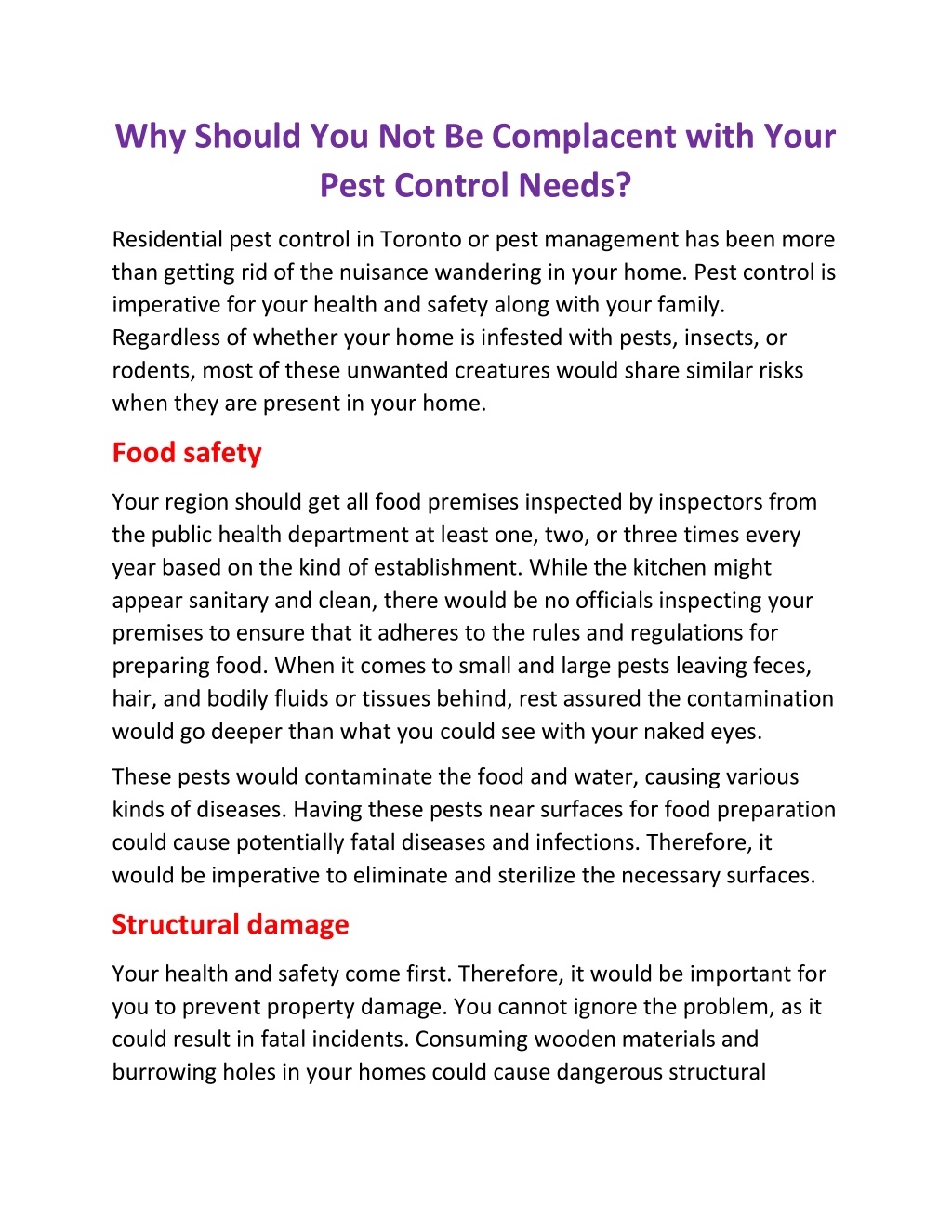 Why Should You Not Be Complacent with Your Pest Control Needs?

Residential pest control in Toronto or pest management has been more than getting rid of the nuisance wandering in your home. Pest control is imperative for your health and safety along with your family. Regardless of whether your home is infested with pests, insects, or rodents, most of these unwanted creatures would share similar risks when they are present in your home.

Food safety

Your region should get all food premises inspected by inspectors from the public health department at least one, two, or three times every year based on the kind of establishment. While the kitchen might appear sanitary and clean, there would be no officials inspecting your premises to ensure that it adheres to the rules and regulations for preparing food. When it comes to small and large pests leaving feces, hair, and bodily fluids or tissues behind, rest assured the contamination would go deeper than what you could see with your naked eyes.

These pests would contaminate the food and water, causing various kinds of diseases. Having these pests near surfaces for food preparation could cause potentially fatal diseases and infections. Therefore, it would be imperative to eliminate and sterilize the necessary surfaces.

Structural damage

Your health and safety come first. Therefore, it would be important for you to prevent property damage. You cannot ignore the problem, as it could result in fatal incidents. Consuming wooden materials and burrowing holes in your homes could cause dangerous structural